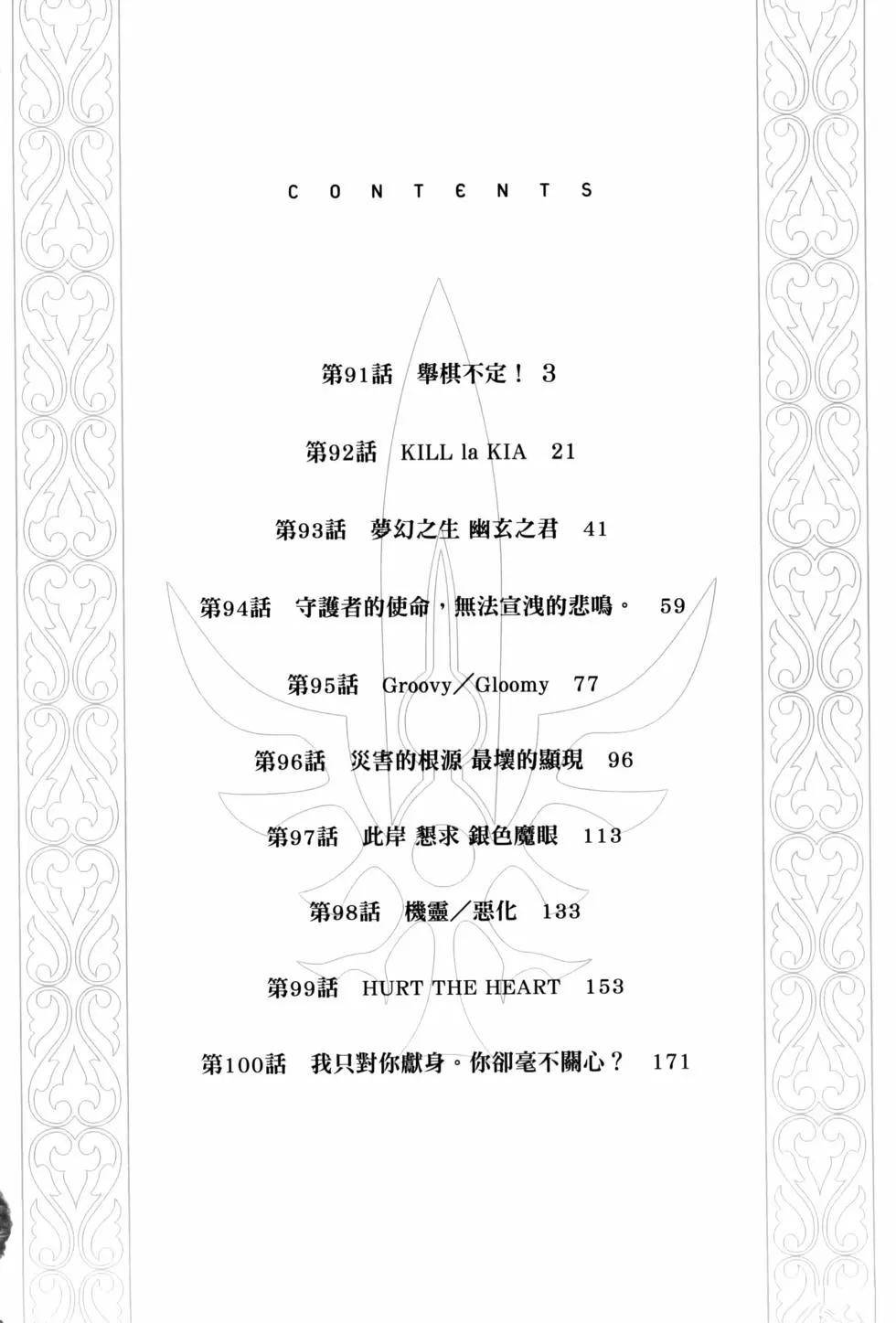 CONTENTS

第91話 舉棋不定！ 3

第92話 KILL la KIA 21

第93話 夢幻之生 幽玄之君 41

第94話 守護者的使命，無法宣洩的悲鳴。 59

第95話 Groovy／Gloomy 77

第96話 災害的根源 最壞的顯現 96

第97話 此岸 懇求 銀色魔眼 113

第98話 機靈／惡化 133

第99話 HURT THE HEART 153

第100話 我只對你獻身。你卻毫不關心？ 171